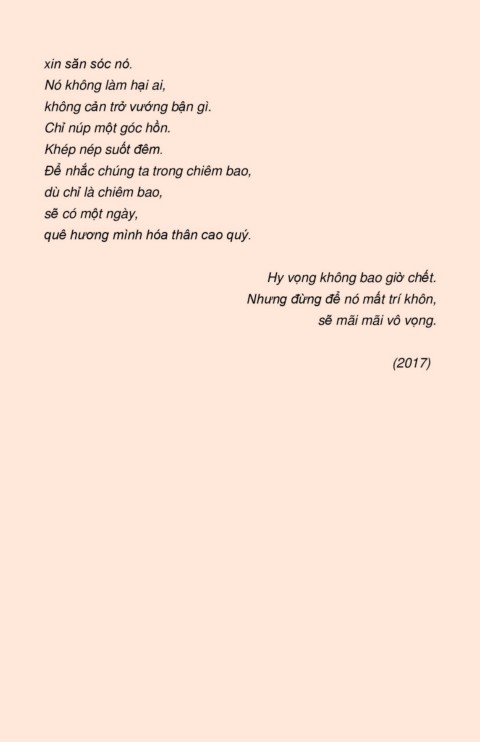 xin săn sóc nó.
Nó không làm hại ai,
không cản trở vướng bận gì.
Chỉ núp một góc hồn.
Khép nép suốt đêm.
Để nhắc chúng ta trong chiêm bao,
dù chỉ là chiêm bao,
sẽ có một ngày,
quê hương mình hóa thân cao quý.

Hy vọng không bao giờ chết.
Nhưng đừng để nó mất trí khôn,
sẽ mãi mãi vô vọng.

(2017)